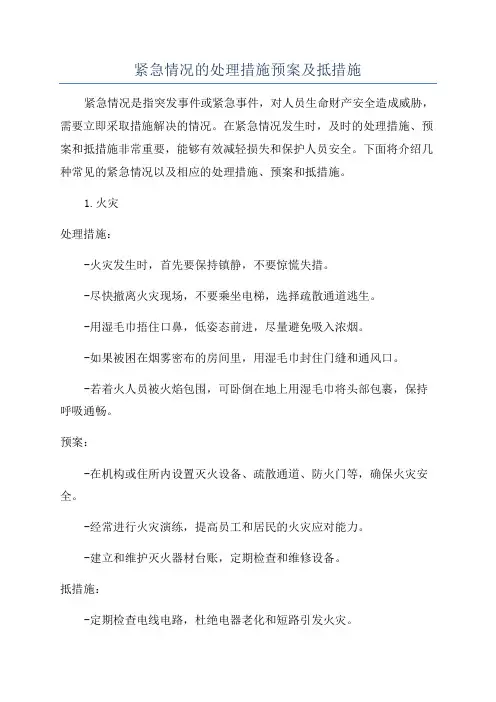 紧急情况的处理措施预案及抵措施

紧急情况是指突发事件或紧急事件，对人员生命财产安全造成威胁，需要立即采取措施解决的情况。在紧急情况发生时，及时的处理措施、预案和抵措施非常重要，能够有效减轻损失和保护人员安全。下面将介绍几种常见的紧急情况以及相应的处理措施、预案和抵措施。

1.火灾

处理措施：

-火灾发生时，首先要保持镇静，不要惊慌失措。

-尽快撤离火灾现场，不要乘坐电梯，选择疏散通道逃生。

-用湿毛巾捂住口鼻，低姿态前进，尽量避免吸入浓烟。

-如果被困在烟雾密布的房间里，用湿毛巾封住门缝和通风口。

-若着火人员被火焰包围，可卧倒在地上用湿毛巾将头部包裹，保持呼吸通畅。

预案：

-在机构或住所内设置灭火设备、疏散通道、防火门等，确保火灾安全。

-经常进行火灾演练，提高员工和居民的火灾应对能力。

-建立和维护灭火器材台账，定期检查和维修设备。

抵措施：

-定期检查电线电路，杜绝电器老化和短路引发火灾。